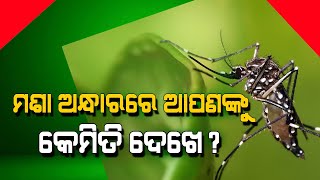 ମଶା ଅନ୍ଧାରରେ ଆପଣଙ୍କୁ
କେମିତି ଦେଖେ ?